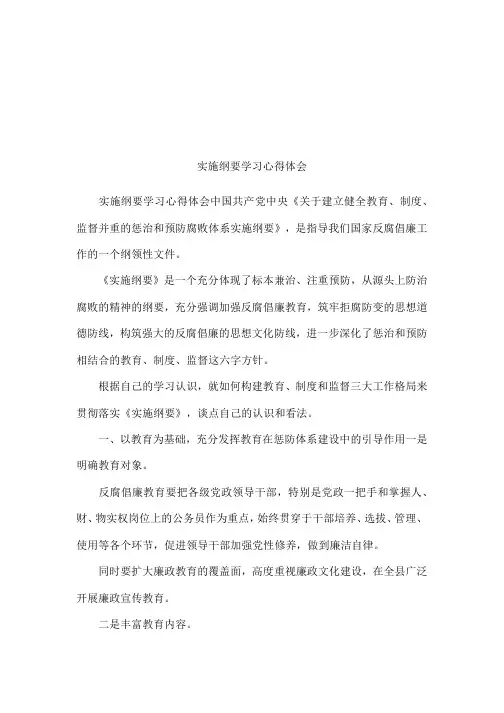 实施纲要学习心得体会

实施纲要学习心得体会中国共产党中央《关于建立健全教育、制度、监督并重的惩治和预防腐败体系实施纲要》，是指导我们国家反腐倡廉工作的一个纲领性文件。

《实施纲要》是一个充分体现了标本兼治、注重预防，从源头上防治腐败的精神的纲要，充分强调加强反腐倡廉教育，筑牢拒腐防变的思想道德防线，构筑强大的反腐倡廉的思想文化防线，进一步深化了惩治和预防相结合的教育、制度、监督这六字方针。

根据自己的学习认识，就如何构建教育、制度和监督三大工作格局来贯彻落实《实施纲要》，谈点自己的认识和看法。

一、以教育为基础，充分发挥教育在惩防体系建设中的引导作用一是明确教育对象。

反腐倡廉教育要把各级党政领导干部，特别是党政一把手和掌握人、财、物实权岗位上的公务员作为重点，始终贯穿于干部培养、选拔、管理、使用等各个环节，促进领导干部加强党性修养，做到廉洁自律。

同时要扩大廉政教育的覆盖面，高度重视廉政文化建设，在全县广泛开展廉政宣传教育。

二是丰富教育内容。